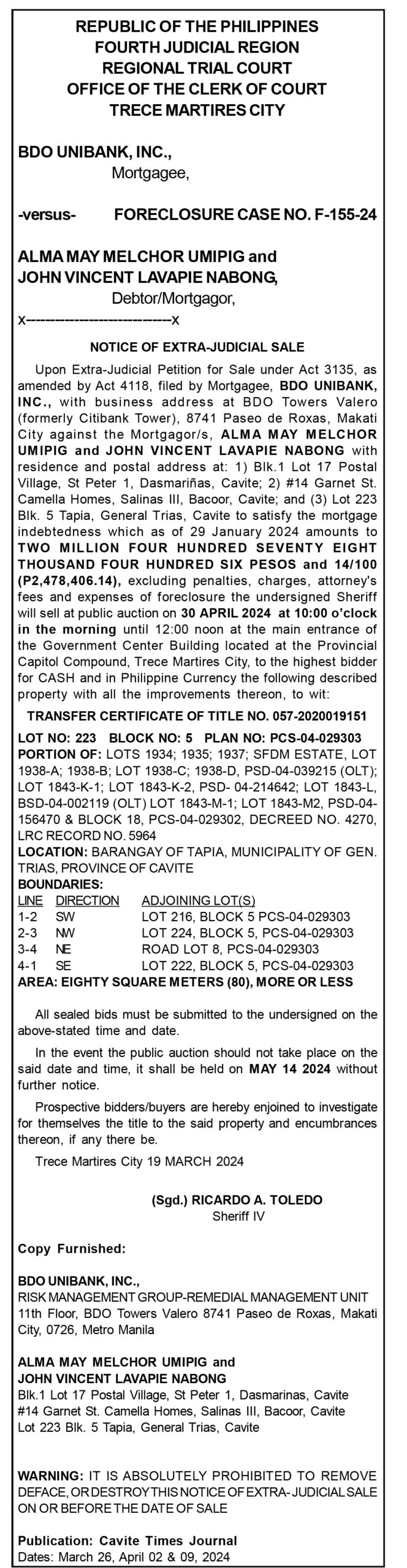 REPUBLIC OF THE PHILIPPINES
FOURTH JUDICIAL REGION
REGIONAL TRIAL COURT
OFFICE OF THE CLERK OF COURT
TRECE MARTIRES CITY

BDO UNIBANK, INC.,
Mortgagee,

-versus- FORECLOSURE CASE NO. F-155-24

ALMA MAY MELCHOR UMIPIG and
JOHN VINCENT LAVAPIE NABONG,
Debtor/Mortgagor,
x-------------------------x

NOTICE OF EXTRA-JUDICIAL SALE

Upon Extra-Judicial Petition for Sale under Act 3135, as amended by Act 4118, filed by Mortgagee, BDO UNIBANK, INC., with business address at BDO Towers Valero (formerly Citibank Tower), 8741 Paseo de Roxas, Makati City against the Mortgagor/s, ALMA MAY MELCHOR UMIPIG and JOHN VINCENT LAVAPIE NABONG with residence and postal address at: 1) Blk.1 Lot 17 Postal Village, St Peter 1, Dasmariñas, Cavite; 2) #14 Garnet St. Camella Homes, Salinas III, Bacoor, Cavite; and (3) Lot 223 Blk. 5 Tapia, General Trias, Cavite to satisfy the mortgage indebtedness which as of 29 January 2024 amounts to TWO MILLION FOUR HUNDRED SEVENTY EIGHT THOUSAND FOUR HUNDRED SIX PESOS and 14/100 (P2,478,406.14), excluding penalties, charges, attorney's fees and expenses of foreclosure the undersigned Sheriff will sell at public auction on 30 APRIL 2024 at 10:00 o'clock in the morning until 12:00 noon at the main entrance of the Government Center Building located at the Provincial Capitol Compound, Trece Martires City, to the highest bidder for CASH and in Philippine Currency the following described property with all the improvements thereon, to wit:

TRANSFER CERTIFICATE OF TITLE NO. 057-2020019151

LOT NO: 223 BLOCK NO: 5 PLAN NO: PCS-04-029303
PORTION OF: LOTS 1934; 1935; 1937; SFDM ESTATE, LOT 1938-A; 1938-B; LOT 1938-C; 1938-D, PSD-04-039215 (OLT); LOT 1843-K-1; LOT 1843-K-2, PSD- 04-214642; LOT 1843-L, BSD-04-002119 (OLT) LOT 1843-M-1; LOT 1843-M2, PSD-04-156470 & BLOCK 18, PCS-04-029302, DECREED NO. 4270, LRC RECORD NO. 5964
LOCATION: BARANGAY OF TAPIA, MUNICIPALITY OF GEN. TRIAS, PROVINCE OF CAVITE
BOUNDARIES:

| LINE | DIRECTION | ADJOINING LOT(S) |
|---|---|---|
| 1-2 | SW | LOT 216, BLOCK 5 PCS-04-029303 |
| 2-3 | NW | LOT 224, BLOCK 5, PCS-04-029303 |
| 3-4 | NE | ROAD LOT 8, PCS-04-029303 |
| 4-1 | SE | LOT 222, BLOCK 5, PCS-04-029303 |

AREA: EIGHTY SQUARE METERS (80), MORE OR LESS

All sealed bids must be submitted to the undersigned on the above-stated time and date.

In the event the public auction should not take place on the said date and time, it shall be held on MAY 14 2024 without further notice.

Prospective bidders/buyers are hereby enjoined to investigate for themselves the title to the said property and encumbrances thereon, if any there be.

Trece Martires City 19 MARCH 2024

(Sgd.) RICARDO A. TOLEDO
Sheriff IV

Copy Furnished:

BDO UNIBANK, INC.,
RISK MANAGEMENT GROUP-REMEDIAL MANAGEMENT UNIT
11th Floor, BDO Towers Valero 8741 Paseo de Roxas, Makati City, 0726, Metro Manila

ALMA MAY MELCHOR UMIPIG and
JOHN VINCENT LAVAPIE NABONG
Blk.1 Lot 17 Postal Village, St Peter 1, Dasmarinas, Cavite
#14 Garnet St. Camella Homes, Salinas III, Bacoor, Cavite
Lot 223 Blk. 5 Tapia, General Trias, Cavite

WARNING: IT IS ABSOLUTELY PROHIBITED TO REMOVE DEFACE, OR DESTROY THIS NOTICE OF EXTRA- JUDICIAL SALE ON OR BEFORE THE DATE OF SALE

Publication: Cavite Times Journal
Dates: March 26, April 02 & 09, 2024